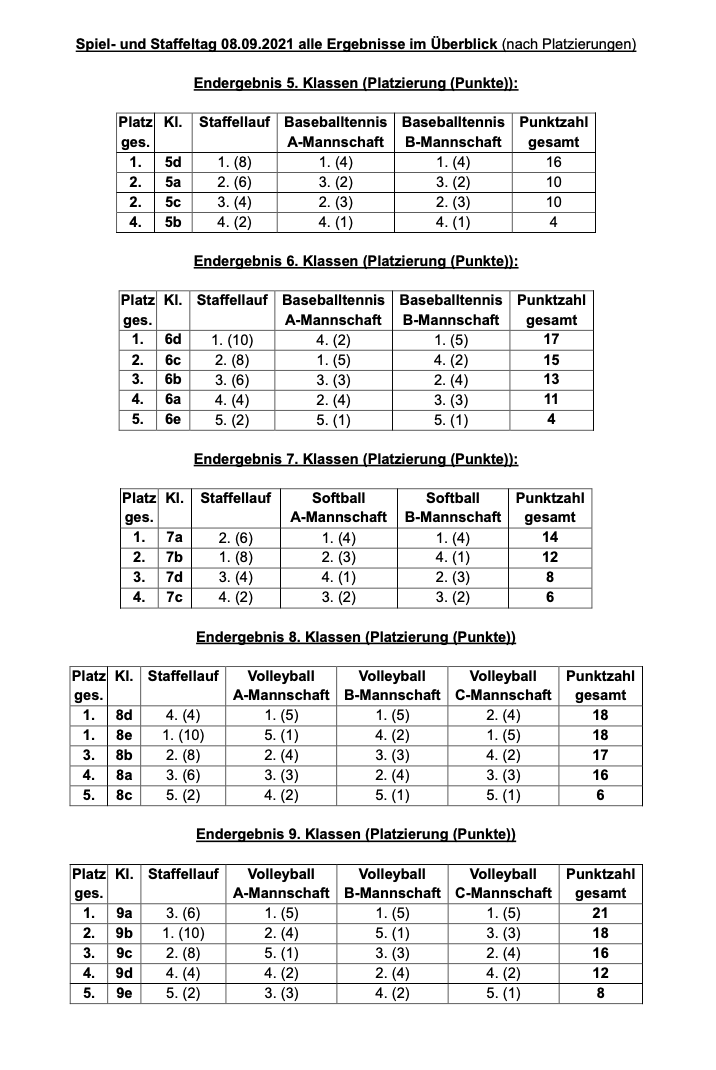 Spiel- und Staffeltag 08.09.2021 alle Ergebnisse im Überblick (nach Platzierungen)

Endergebnis 5. Klassen (Platzierung (Punkte)):

| Platz ges. | Kl. | Staffellauf | Baseballtennis A-Mannschaft | Baseballtennis B-Mannschaft | Punktzahl gesamt |
|---|---|---|---|---|---|
| 1. | 5d | 1. (8) | 1. (4) | 1. (4) | 16 |
| 2. | 5a | 2. (6) | 3. (2) | 3. (2) | 10 |
| 2. | 5c | 3. (4) | 2. (3) | 2. (3) | 10 |
| 4. | 5b | 4. (2) | 4. (1) | 4. (1) | 4 |

Endergebnis 6. Klassen (Platzierung (Punkte)):

| Platz ges. | Kl. | Staffellauf | Baseballtennis A-Mannschaft | Baseballtennis B-Mannschaft | Punktzahl gesamt |
|---|---|---|---|---|---|
| 1. | 6d | 1. (10) | 4. (2) | 1. (5) | 17 |
| 2. | 6c | 2. (8) | 1. (5) | 4. (2) | 15 |
| 3. | 6b | 3. (6) | 3. (3) | 2. (4) | 13 |
| 4. | 6a | 4. (4) | 2. (4) | 3. (3) | 11 |
| 5. | 6e | 5. (2) | 5. (1) | 5. (1) | 4 |

Endergebnis 7. Klassen (Platzierung (Punkte)):

| Platz ges. | Kl. | Staffellauf | Softball A-Mannschaft | Softball B-Mannschaft | Punktzahl gesamt |
|---|---|---|---|---|---|
| 1. | 7a | 2. (6) | 1. (4) | 1. (4) | 14 |
| 2. | 7b | 1. (8) | 2. (3) | 4. (1) | 12 |
| 3. | 7d | 3. (4) | 4. (1) | 2. (3) | 8 |
| 4. | 7c | 4. (2) | 3. (2) | 3. (2) | 6 |

Endergebnis 8. Klassen (Platzierung (Punkte))

| Platz ges. | Kl. | Staffellauf | Volleyball A-Mannschaft | Volleyball B-Mannschaft | Volleyball C-Mannschaft | Punktzahl gesamt |
|---|---|---|---|---|---|---|
| 1. | 8d | 4. (4) | 1. (5) | 1. (5) | 2. (4) | 18 |
| 1. | 8e | 1. (10) | 5. (1) | 4. (2) | 1. (5) | 18 |
| 3. | 8b | 2. (8) | 2. (4) | 3. (3) | 4. (2) | 17 |
| 4. | 8a | 3. (6) | 3. (3) | 2. (4) | 3. (3) | 16 |
| 5. | 8c | 5. (2) | 4. (2) | 5. (1) | 5. (1) | 6 |

Endergebnis 9. Klassen (Platzierung (Punkte))

| Platz ges. | Kl. | Staffellauf | Volleyball A-Mannschaft | Volleyball B-Mannschaft | Volleyball C-Mannschaft | Punktzahl gesamt |
|---|---|---|---|---|---|---|
| 1. | 9a | 3. (6) | 1. (5) | 1. (5) | 1. (5) | 21 |
| 2. | 9b | 1. (10) | 2. (4) | 5. (1) | 3. (3) | 18 |
| 3. | 9c | 2. (8) | 5. (1) | 3. (3) | 2. (4) | 16 |
| 4. | 9d | 4. (4) | 4. (2) | 2. (4) | 4. (2) | 12 |
| 5. | 9e | 5. (2) | 3. (3) | 4. (2) | 5. (1) | 8 |